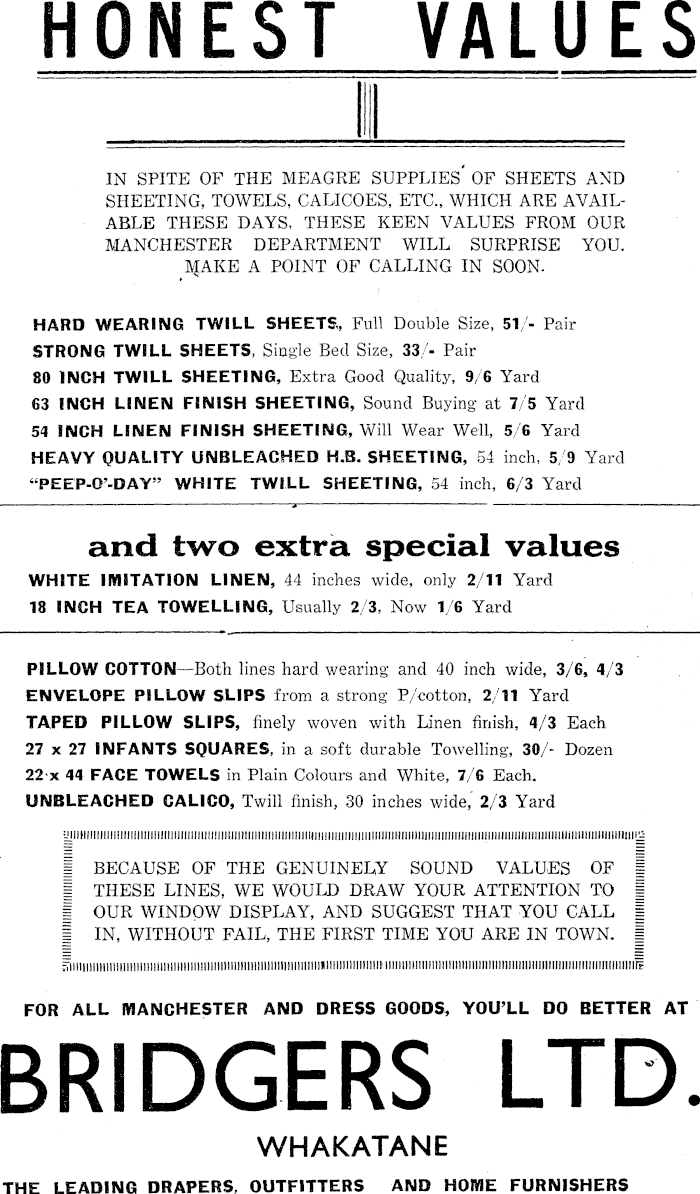 HONEST VALUES

IN SPITE OF THE MEAGRE SUPPLIES OF SHEETS AND SHEETING, TOWELS, CALICOES, ETC., WHICH ARE AVAILABLE THESE DAYS, THESE KEEN VALUES FROM OUR MANCHESTER DEPARTMENT WILL SURPRISE YOU. MAKE A POINT OF CALLING IN SOON.

HARD WEARING TWILL SHEETS, Full Double Size, 51/- Pair
STRONG TWILL SHEETS, Single Bed Size, 33/- Pair
80 INCH TWILL SHEETING, Extra Good Quality, 9/6 Yard
63 INCH LINEN FINISH SHEETING, Sound Buying at 7/5 Yard
54 INCH LINEN FINISH SHEETING, Will Wear Well, 5/6 Yard
HEAVY QUALITY UNBLEACHED H.B. SHEETING, 54 inch, 5/9 Yard
"PEEP-O'-DAY" WHITE TWILL SHEETING, 54 inch, 6/3 Yard

and two extra special values
WHITE IMITATION LINEN, 44 inches wide, only 2/11 Yard
18 INCH TEA TOWELLING, Usually 2/3, Now 1/6 Yard

PILLOW COTTON—Both lines hard wearing and 40 inch wide, 3/6, 4/3
ENVELOPE PILLOW SLIPS from a strong P/cotton, 2/11 Yard
TAPED PILLOW SLIPS, finely woven with Linen finish, 4/3 Each
27 x 27 INFANTS SQUARES, in a soft durable Towelling, 30/- Dozen
22 x 44 FACE TOWELS in Plain Colours and White, 7/6 Each.
UNBLEACHED CALICO, Twill finish, 30 inches wide, 2/3 Yard

BECAUSE OF THE GENUINELY SOUND VALUES OF THESE LINES, WE WOULD DRAW YOUR ATTENTION TO OUR WINDOW DISPLAY, AND SUGGEST THAT YOU CALL IN, WITHOUT FAIL, THE FIRST TIME YOU ARE IN TOWN.

FOR ALL MANCHESTER AND DRESS GOODS, YOU'LL DO BETTER AT

BRIDGERS LTD.
WHAKATANE
THE LEADING DRAPERS, OUTFITTERS AND HOME FURNISHERS